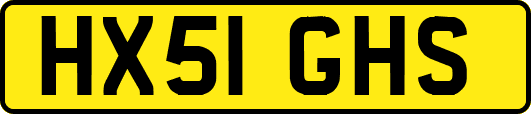 HX51 GHS